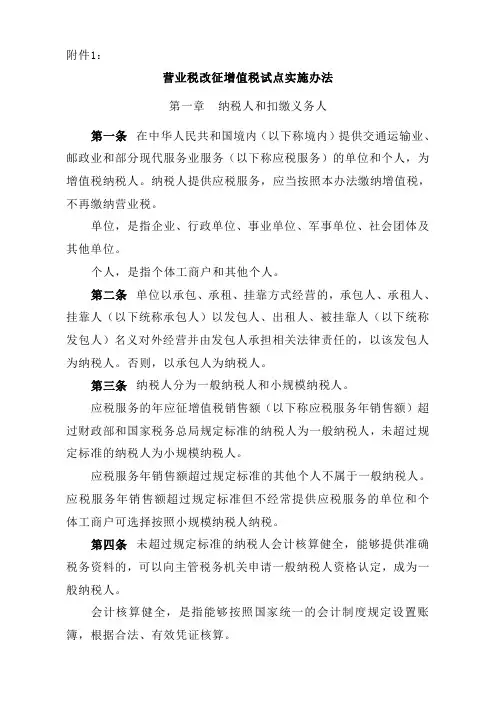 附件1：

营业税改征增值税试点实施办法

第一章　纳税人和扣缴义务人

第一条　在中华人民共和国境内（以下称境内）提供交通运输业、邮政业和部分现代服务业服务（以下称应税服务）的单位和个人，为增值税纳税人。纳税人提供应税服务，应当按照本办法缴纳增值税，不再缴纳营业税。

单位，是指企业、行政单位、事业单位、军事单位、社会团体及其他单位。

个人，是指个体工商户和其他个人。

第二条　单位以承包、承租、挂靠方式经营的，承包人、承租人、挂靠人（以下统称承包人）以发包人、出租人、被挂靠人（以下统称发包人）名义对外经营并由发包人承担相关法律责任的，以该发包人为纳税人。否则，以承包人为纳税人。

第三条　纳税人分为一般纳税人和小规模纳税人。

应税服务的年应征增值税销售额（以下称应税服务年销售额）超过财政部和国家税务总局规定标准的纳税人为一般纳税人，未超过规定标准的纳税人为小规模纳税人。

应税服务年销售额超过规定标准的其他个人不属于一般纳税人。应税服务年销售额超过规定标准但不经常提供应税服务的单位和个体工商户可选择按照小规模纳税人纳税。

第四条　未超过规定标准的纳税人会计核算健全，能够提供准确税务资料的，可以向主管税务机关申请一般纳税人资格认定，成为一般纳税人。

会计核算健全，是指能够按照国家统一的会计制度规定设置账簿，根据合法、有效凭证核算。